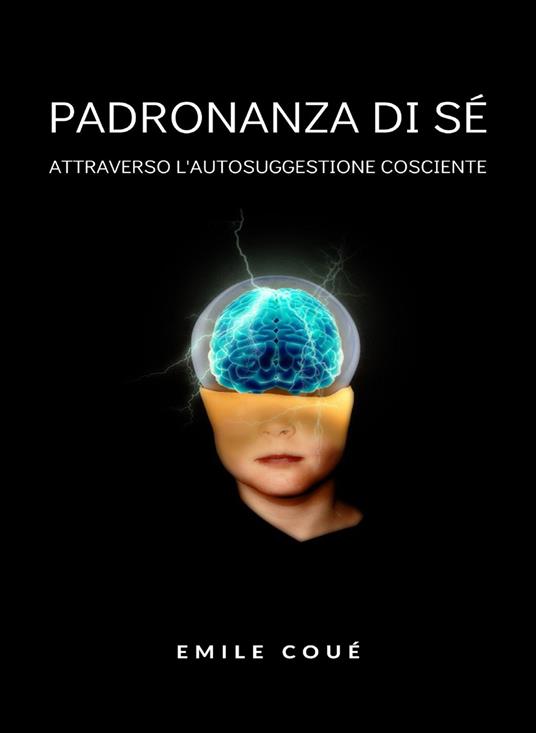 PADRONANZA DI SÉ

ATTRAVERSO L'AUTOSUGGESTIONE COSCIENTE

EMILE COUÉ